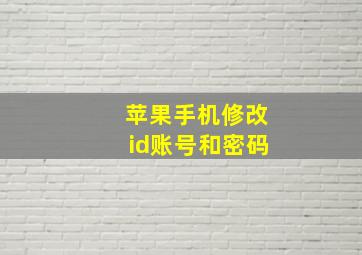 苹果手机修改
id账号和密码